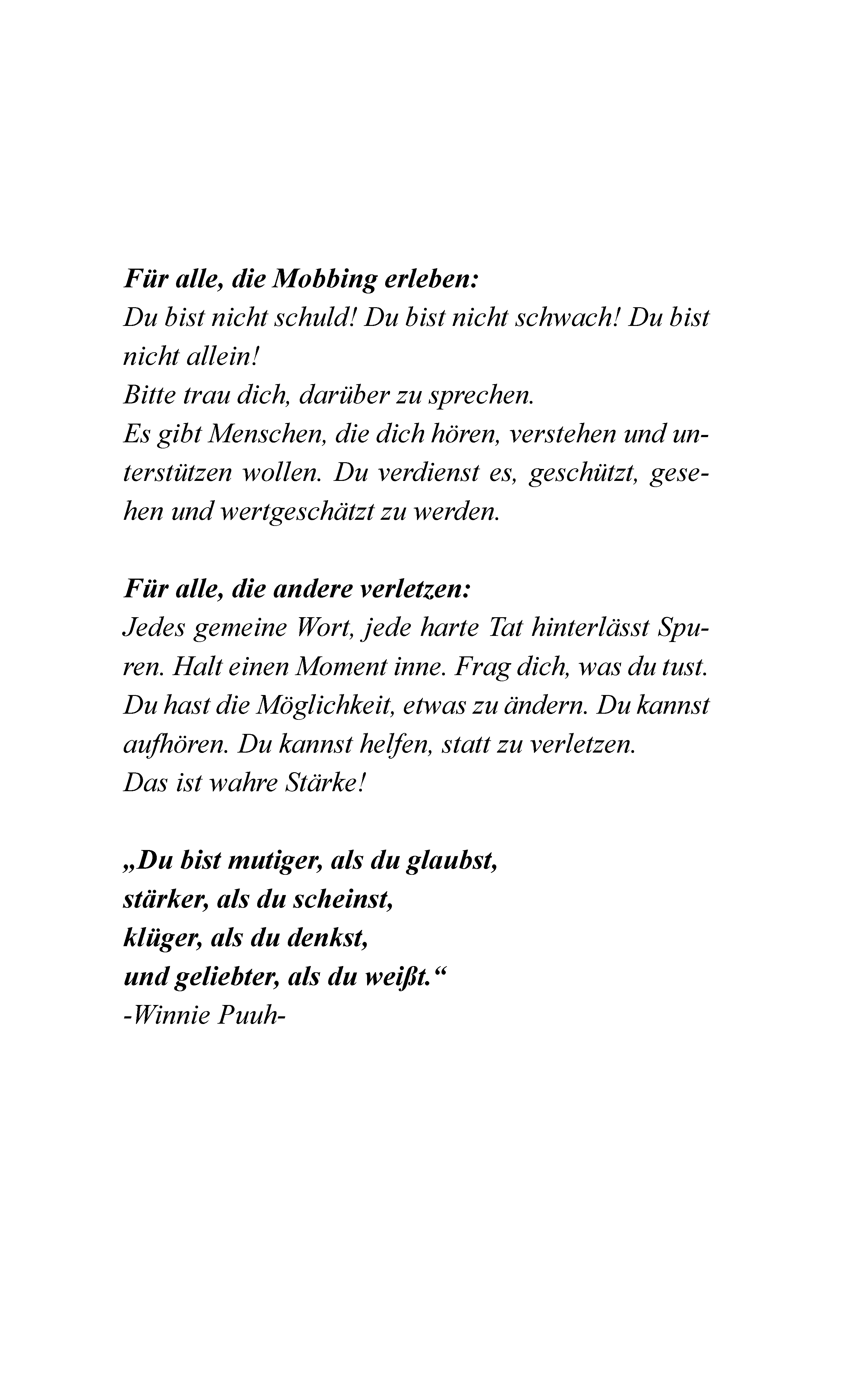 Für alle, die Mobbing erleben:
Du bist nicht schuld! Du bist nicht schwach! Du bist nicht allein!
Bitte trau dich, darüber zu sprechen.
Es gibt Menschen, die dich hören, verstehen und unterstützen wollen. Du verdienst es, geschützt, gesehen und wertgeschätzt zu werden.

Für alle, die andere verletzen:
Jedes gemeine Wort, jede harte Tat hinterlässt Spuren. Halt einen Moment inne. Frag dich, was du tust. Du hast die Möglichkeit, etwas zu ändern. Du kannst aufhören. Du kannst helfen, statt zu verletzen.
Das ist wahre Stärke!

„Du bist mutiger, als du glaubst,
stärker, als du scheinst,
klüger, als du denkst,
und geliebter, als du weißt.“
-Winnie Puuh-